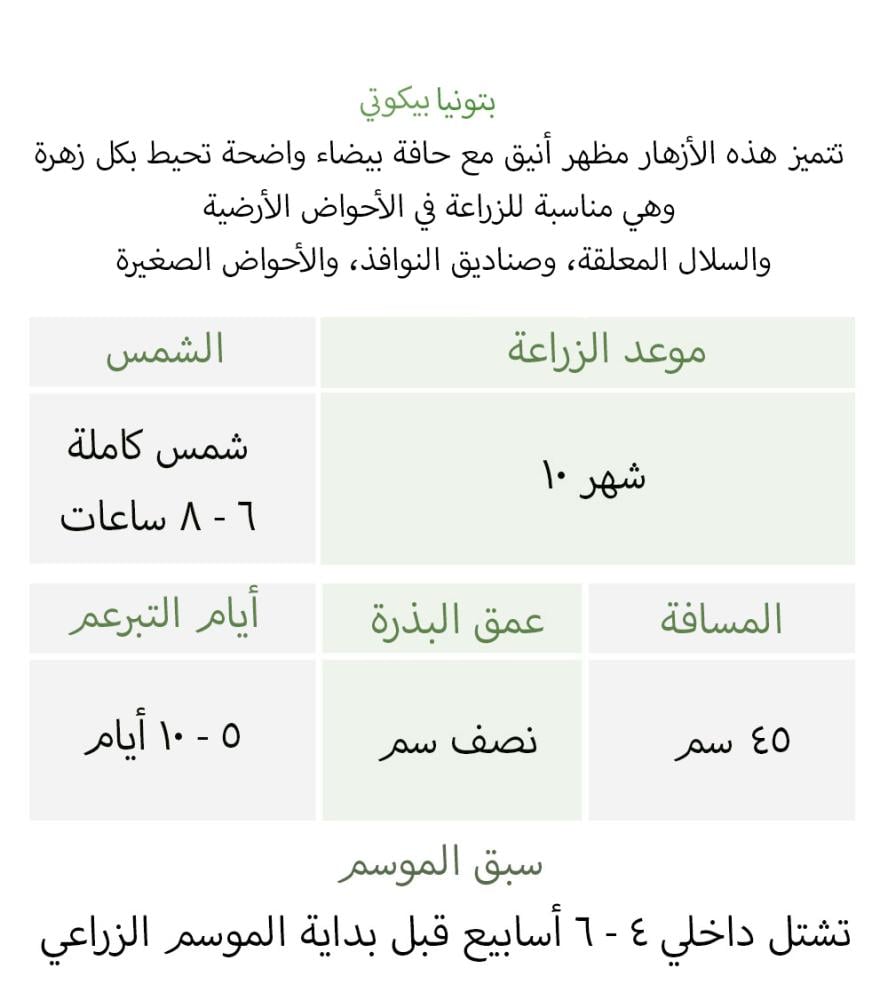 بتونيا بيكوتي
تتميز هذه الأزهار مظهر أنيق مع حافة بيضاء واضحة تحيط بكل زهرة
وهي مناسبة للزراعة في الأحواض الأرضية
والسلال المعلقة، وصناديق النوافذ، والأحواض الصغيرة

| موعد الزراعة | الشمس |
|---|---|
| شهر ١٠ | شمس كاملة ٦ - ٨ ساعات |

| المسافة | عمق البذرة | أيام التبرعم |
|---|---|---|
| ٤٥ سم | نصف سم | ٥ - ١٠ أيام |

سبق الموسم
تشتل داخلي ٤ - ٦ أسابيع قبل بداية الموسم الزراعي